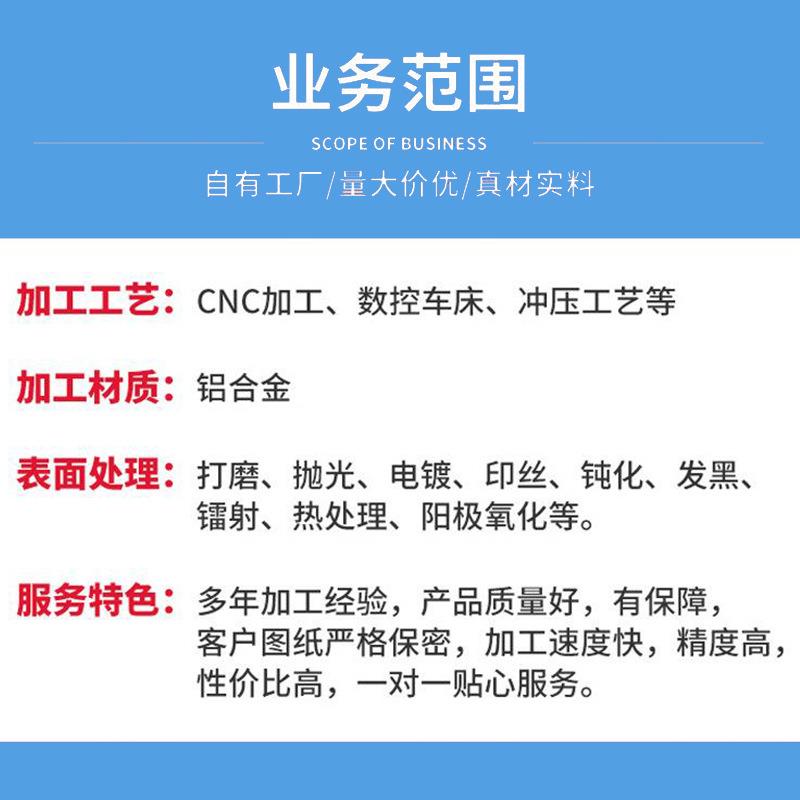 业务范围

SCOPE OF BUSINESS

自有工厂/量大价优/真材实料

加工工艺：CNC加工、数控车床、冲压工艺等

加工材质：铝合金

表面处理：打磨、抛光、电镀、印丝、钝化、发黑、镭射、热处理、阳极氧化等。

服务特色：多年加工经验，产品质量好，有保障，客户图纸严格保密，加工速度快，精度高，性价比高，一对一贴心服务。